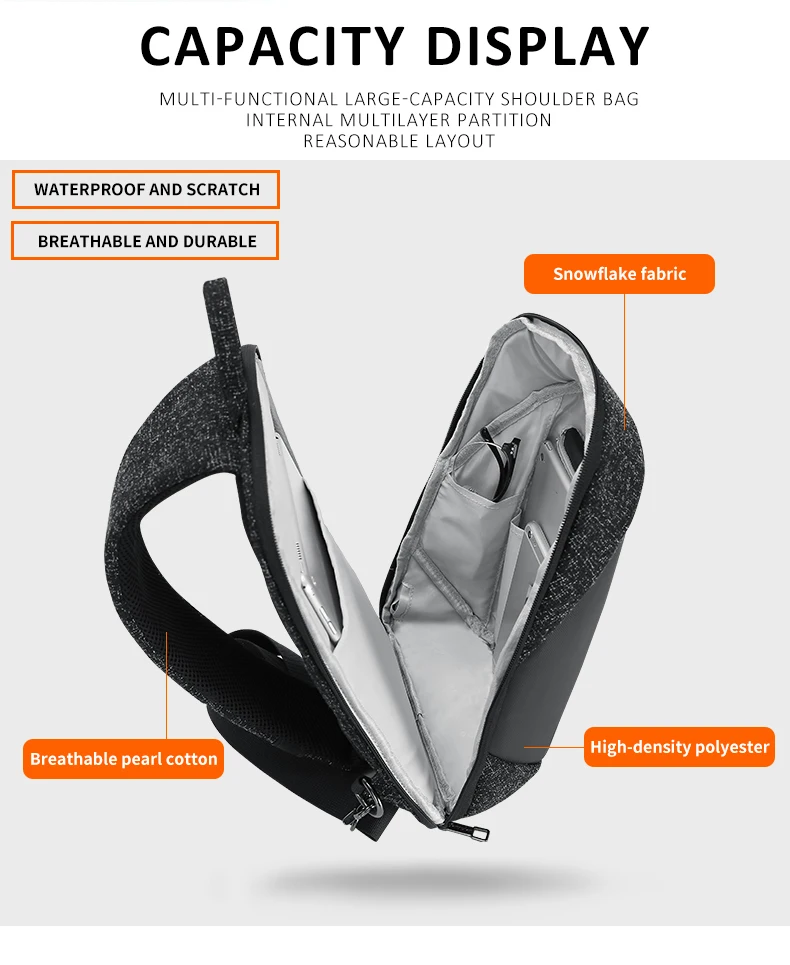 CAPACITY DISPLAY

MULTI-FUNCTIONAL LARGE-CAPACITY SHOULDER BAG
INTERNAL MULTILAYER PARTITION
REASONABLE LAYOUT

WATERPROOF AND SCRATCH

BREATHABLE AND DURABLE

Snowflake fabric

Breathable pearl cotton

High-density polyester